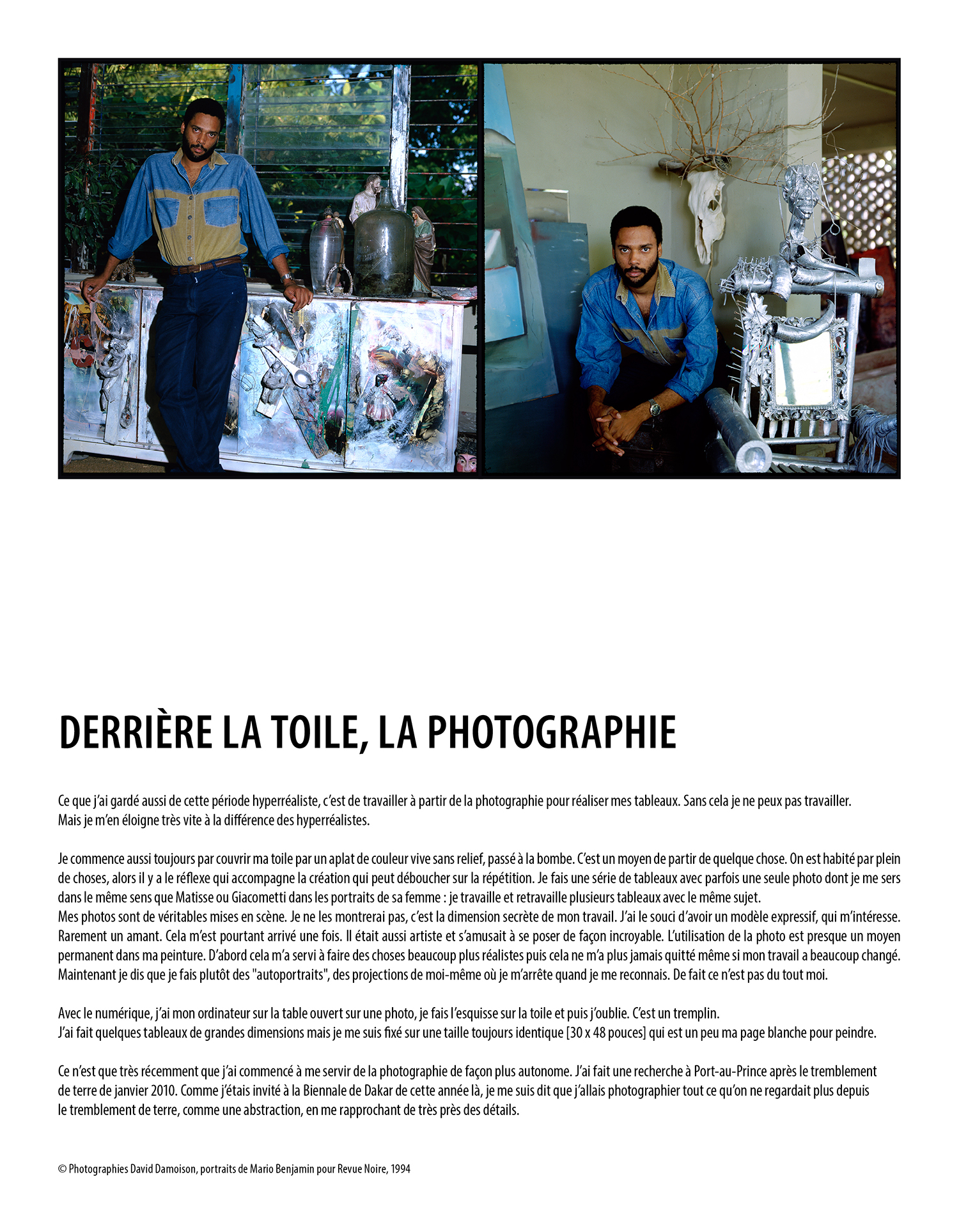 DERRIÈRE LA TOILE, LA PHOTOGRAPHIE

Ce que j'ai gardé aussi de cette période hyperréaliste, c'est de travailler à partir de la photographie pour réaliser mes tableaux. Sans cela je ne peux pas travailler. Mais je m'en éloigne très vite à la différence des hyperréalistes.

Je commence aussi toujours par couvrir ma toile par un aplat de couleur vive sans relief, passé à la bombe. C'est un moyen de partir de quelque chose. On est habité par plein de choses, alors il y a le réflexe qui accompagne la création qui peut déboucher sur la répétition. Je fais une série de tableaux avec parfois une seule photo dont je me sers dans le même sens que Matisse ou Giacometti dans les portraits de sa femme : je travaille et retravaille plusieurs tableaux avec le même sujet.
Mes photos sont de véritables mises en scène. Je ne les montrerai pas, c'est la dimension secrète de mon travail. J'ai le souci d'avoir un modèle expressif, qui m'intéresse. Rarement un amant. Cela m'est pourtant arrivé une fois. Il était aussi artiste et s'amusait à se poser de façon incroyable. L'utilisation de la photo est presque un moyen permanent dans ma peinture. D'abord cela m'a servi à faire des choses beaucoup plus réalistes puis cela ne m'a plus jamais quitté même si mon travail a beaucoup changé. Maintenant je dis que je fais plutôt des "autoportraits", des projections de moi-même où je m'arrête quand je me reconnais. De fait ce n'est pas du tout moi.

Avec le numérique, j'ai mon ordinateur sur la table ouvert sur une photo, je fais l'esquisse sur la toile et puis j'oublie. C'est un tremplin.
J'ai fait quelques tableaux de grandes dimensions mais je me suis fixé sur une taille toujours identique [30 x 48 pouces] qui est un peu ma page blanche pour peindre.

Ce n'est que très récemment que j'ai commencé à me servir de la photographie de façon plus autonome. J'ai fait une recherche à Port-au-Prince après le tremblement de terre de janvier 2010. Comme j'étais invité à la Biennale de Dakar de cette année là, je me suis dit que j'allais photographier tout ce qu'on ne regardait plus depuis le tremblement de terre, comme une abstraction, en me rapprochant de très près des détails.

© Photographies David Damoison, portraits de Mario Benjamin pour Revue Noire, 1994